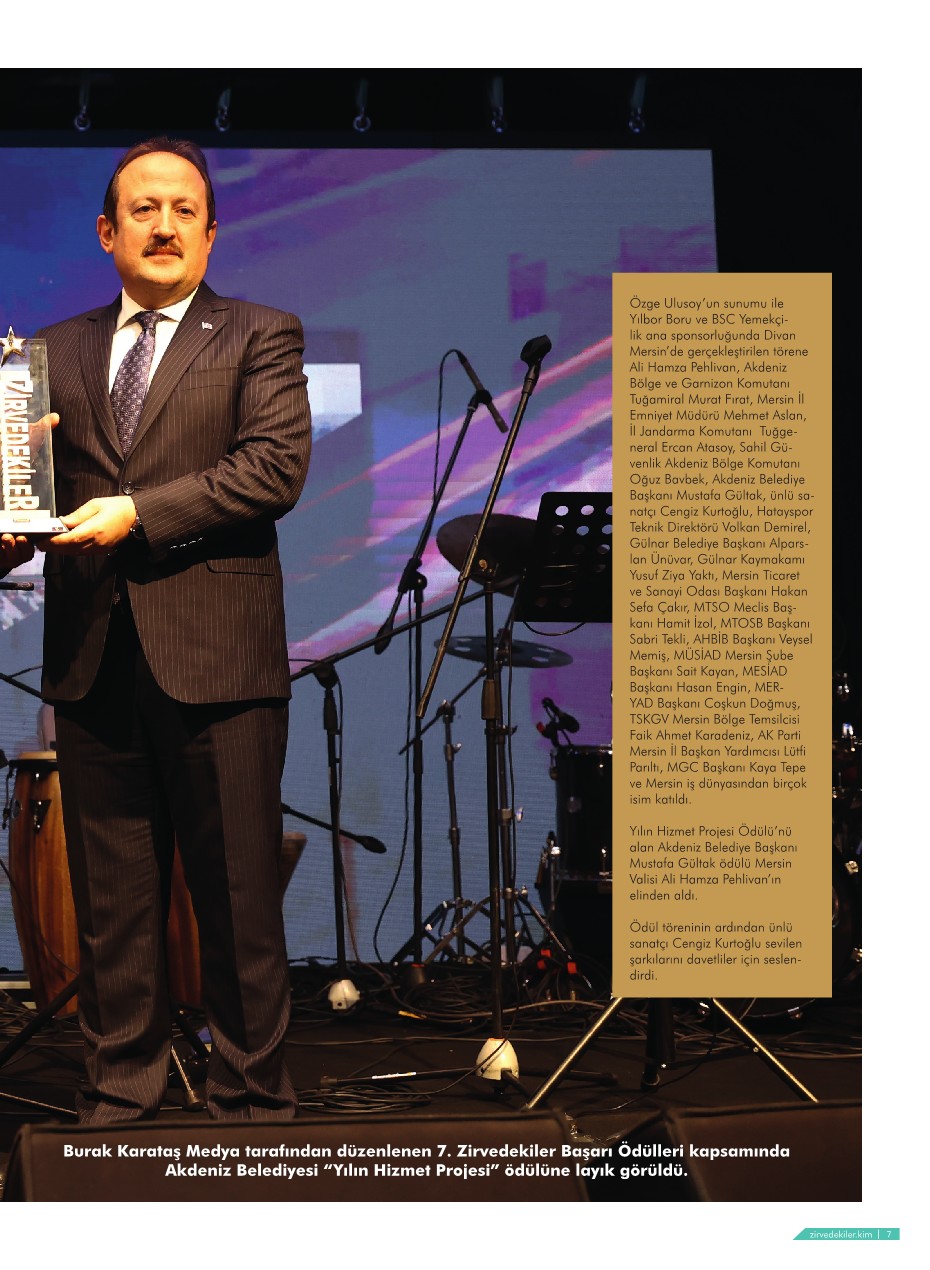 ZİRVEDEKİLER

Özge Ulusoy'un sunumu ile Yılbor Boru ve BSC Yemekçilik ana sponsorluğunda Divan Mersin'de gerçekleştirilen törene Ali Hamza Pehlivan, Akdeniz Bölge ve Garnizon Komutanı Tuğamiral Murat Fırat, Mersin İl Emniyet Müdürü Mehmet Aslan, İl Jandarma Komutanı Tuğgeneral Ercan Atasoy, Sahil Güvenlik Akdeniz Bölge Komutanı Oğuz Bavbek, Akdeniz Belediye Başkanı Mustafa Gültak, ünlü sanatçı Cengiz Kurtoğlu, Hatayspor Teknik Direktörü Volkan Demirel, Gülnar Belediye Başkanı Alparslan Ünüvar, Gülnar Kaymakamı Yusuf Ziya Yaktı, Mersin Ticaret ve Sanayi Odası Başkanı Hakan Sefa Çakır, MTSO Meclis Başkanı Hamit İzol, MTOSB Başkanı Sabri Tekli, AHBİB Başkanı Veysel Memiş, MÜSİAD Mersin Şube Başkanı Sait Kayan, MESİAD Başkanı Hasan Engin, MERYAD Başkanı Coşkun Doğmuş, TSKGV Mersin Bölge Temsilcisi Faik Ahmet Karadeniz, AK Parti Mersin İl Başkan Yardımcısı Lütfi Parıltı, MGC Başkanı Kaya Tepe ve Mersin iş dünyasından birçok isim katıldı.

Yılın Hizmet Projesi Ödülü'nü alan Akdeniz Belediye Başkanı Mustafa Gültak ödülü Mersin Valisi Ali Hamza Pehlivan'ın elinden aldı.

Ödül töreninin ardından ünlü sanatçı Cengiz Kurtoğlu sevilen şarkılarını davetliler için seslendirdi.

Burak Karataş Medya tarafından düzenlenen 7. Zirvedekiler Başarı Ödülleri kapsamında Akdeniz Belediyesi "Yılın Hizmet Projesi" ödülüne layık görüldü.

zirvedekiler.kim | 7